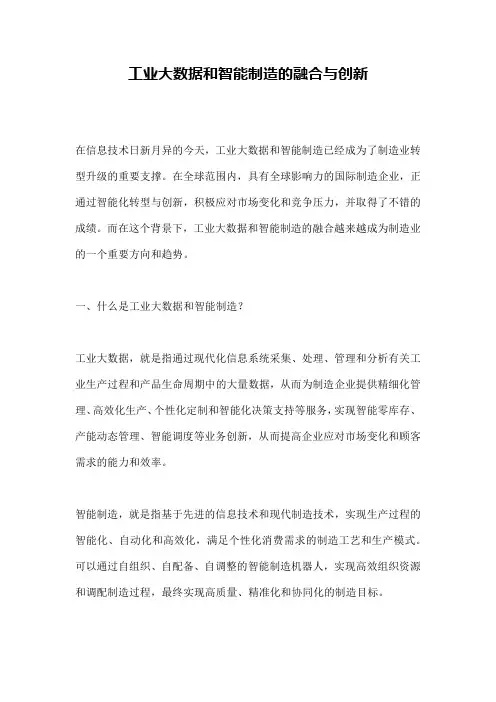 工业大数据和智能制造的融合与创新

在信息技术日新月异的今天，工业大数据和智能制造已经成为了制造业转型升级的重要支撑。在全球范围内，具有全球影响力的国际制造企业，正通过智能化转型与创新，积极应对市场变化和竞争压力，并取得了不错的成绩。而在这个背景下，工业大数据和智能制造的融合越来越成为制造业的一个重要方向和趋势。

一、什么是工业大数据和智能制造？

工业大数据，就是指通过现代化信息系统采集、处理、管理和分析有关工业生产过程和产品生命周期中的大量数据，从而为制造企业提供精细化管理、高效化生产、个性化定制和智能化决策支持等服务，实现智能零库存、产能动态管理、智能调度等业务创新，从而提高企业应对市场变化和顾客需求的能力和效率。

智能制造，就是指基于先进的信息技术和现代制造技术，实现生产过程的智能化、自动化和高效化，满足个性化消费需求的制造工艺和生产模式。可以通过自组织、自配备、自调整的智能制造机器人，实现高效组织资源和调配制造过程，最终实现高质量、精准化和协同化的制造目标。